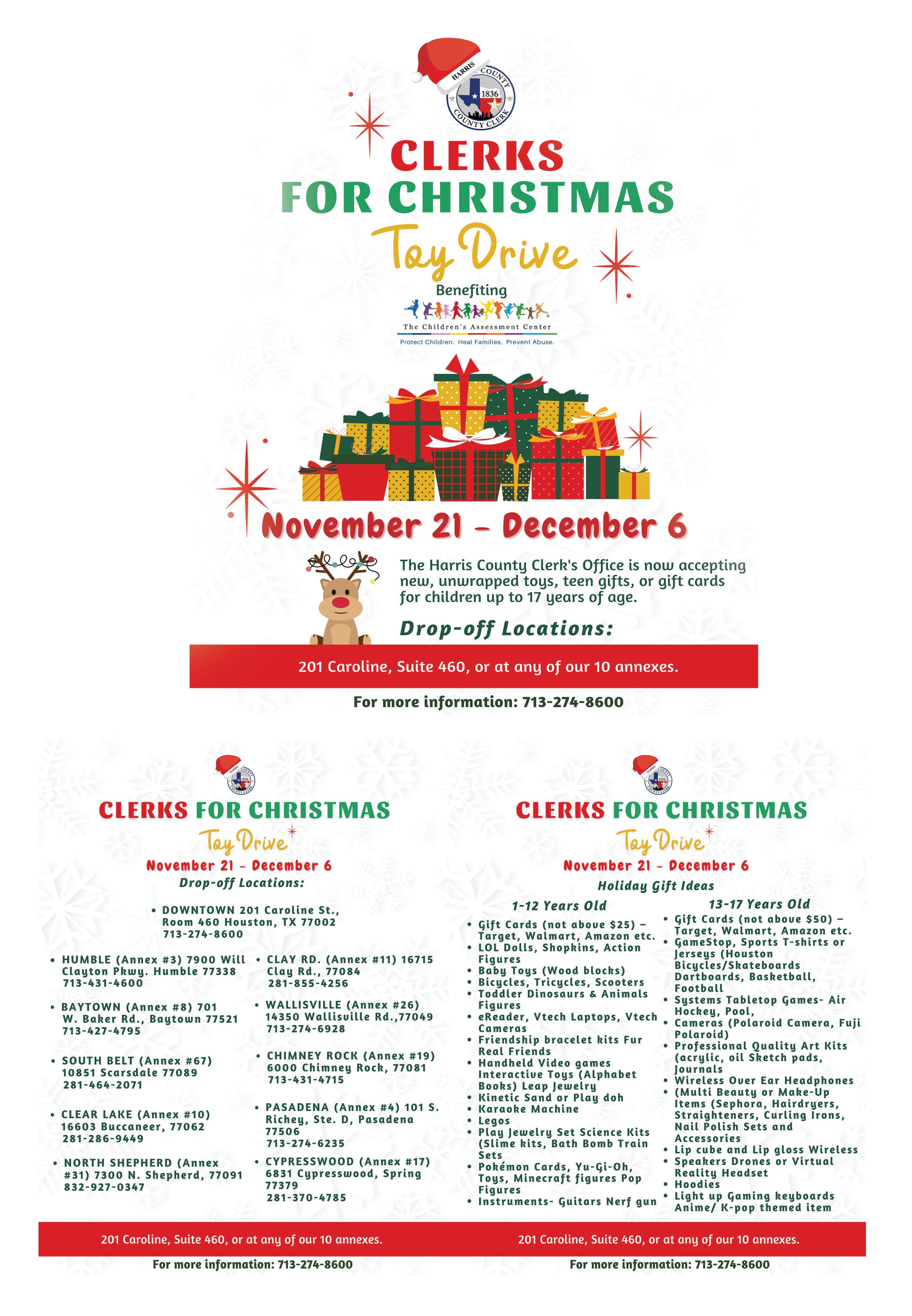 HARRIS COUNTY 1836 COUNTY CLERK

CLERKS
FOR CHRISTMAS
Toy Drive

Benefiting

The Children's Assessment Center
Protect Children. Heal Families. Prevent Abuse.

November 21 - December 6

The Harris County Clerk's Office is now accepting new, unwrapped toys, teen gifts, or gift cards for children up to 17 years of age.

Drop-off Locations:

201 Caroline, Suite 460, or at any of our 10 annexes.

For more information: 713-274-8600

CLERKS FOR CHRISTMAS
Toy Drive
November 21 - December 6
Drop-off Locations:

• DOWNTOWN 201 Caroline St., Room 460 Houston, TX 77002 713-274-8600

• HUMBLE (Annex #3) 7900 Will Clayton Pkwy. Humble 77338 713-431-4600

• BAYTOWN (Annex #8) 701 W. Baker Rd., Baytown 77521 713-427-4795

• SOUTH BELT (Annex #67) 10851 Scarsdale 77089 281-464-2071

• CLEAR LAKE (Annex #10) 16603 Buccaneer, 77062 281-286-9449

• NORTH SHEPHERD (Annex #31) 7300 N. Shepherd, 77091 832-927-0347

• CLAY RD. (Annex #11) 16715 Clay Rd., 77084 281-855-4256

• WALLISVILLE (Annex #26) 14350 Wallisville Rd.,77049 713-274-6928

• CHIMNEY ROCK (Annex #19) 6000 Chimney Rock, 77081 713-431-4715

• PASADENA (Annex #4) 101 S. Richey, Ste. D, Pasadena 77506 713-274-6235

• CYPRESSWOOD (Annex #17) 6831 Cypresswood, Spring 77379 281-370-4785

201 Caroline, Suite 460, or at any of our 10 annexes.

For more information: 713-274-8600

CLERKS FOR CHRISTMAS
Toy Drive
November 21 - December 6
Holiday Gift Ideas

1-12 Years Old
• Gift Cards (not above $25) – Target, Walmart, Amazon etc.
• LOL Dolls, Shopkins, Action Figures
• Baby Toys (Wood blocks)
• Bicycles, Tricycles, Scooters
• Toddler Dinosaurs & Animals Figures
• eReader, Vtech Laptops, Vtech Cameras
• Friendship bracelet kits Fur Real Friends
• Handheld Video games Interactive Toys (Alphabet Books) Leap Jewelry
• Kinetic Sand or Play doh
• Karaoke Machine
• Legos
• Play Jewelry Set Science Kits (Slime kits, Bath Bomb Train Sets
• Pokémon Cards, Yu-Gi-Oh, Toys, Minecraft figures Pop Figures
• Instruments- Guitars Nerf gun

13-17 Years Old
• Gift Cards (not above $50) – Target, Walmart, Amazon etc.
• GameStop, Sports T-shirts or Jerseys (Houston Bicycles/Skateboards Dartboards, Basketball, Football
• Systems Tabletop Games- Air Hockey, Pool,
• Cameras (Polaroid Camera, Fuji Polaroid)
• Professional Quality Art Kits (acrylic, oil Sketch pads, Journals
• Wireless Over Ear Headphones
• (Multi Beauty or Make-Up Items (Sephora, Hairdryers, Straighteners, Curling Irons, Nail Polish Sets and Accessories
• Lip cube and Lip gloss Wireless
• Speakers Drones or Virtual Reality Headset
• Hoodies
• Light up Gaming keyboards Anime/ K-pop themed item

201 Caroline, Suite 460, or at any of our 10 annexes.

For more information: 713-274-8600